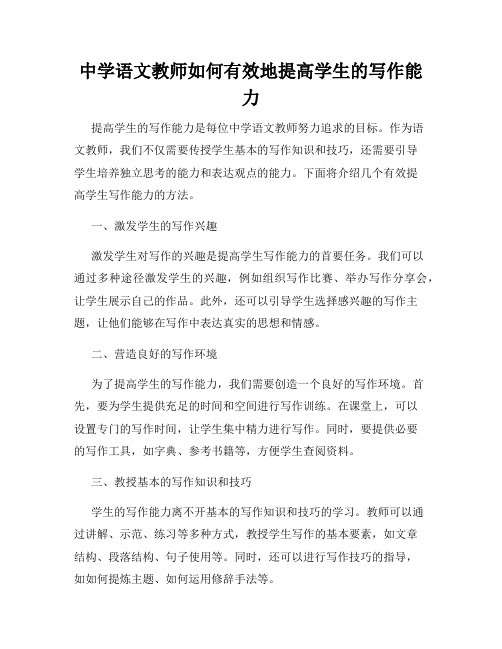 中学语文教师如何有效地提高学生的写作能力

提高学生的写作能力是每位中学语文教师努力追求的目标。作为语文教师，我们不仅需要传授学生基本的写作知识和技巧，还需要引导学生培养独立思考的能力和表达观点的能力。下面将介绍几个有效提高学生写作能力的方法。

一、激发学生的写作兴趣

激发学生对写作的兴趣是提高学生写作能力的首要任务。我们可以通过多种途径激发学生的兴趣，例如组织写作比赛、举办写作分享会，让学生展示自己的作品。此外，还可以引导学生选择感兴趣的写作主题，让他们能够在写作中表达真实的思想和情感。

二、营造良好的写作环境

为了提高学生的写作能力，我们需要创造一个良好的写作环境。首先，要为学生提供充足的时间和空间进行写作训练。在课堂上，可以设置专门的写作时间，让学生集中精力进行写作。同时，要提供必要的写作工具，如字典、参考书籍等，方便学生查阅资料。

三、教授基本的写作知识和技巧

学生的写作能力离不开基本的写作知识和技巧的学习。教师可以通过讲解、示范、练习等多种方式，教授学生写作的基本要素，如文章结构、段落结构、句子使用等。同时，还可以进行写作技巧的指导，如如何提炼主题、如何运用修辞手法等。